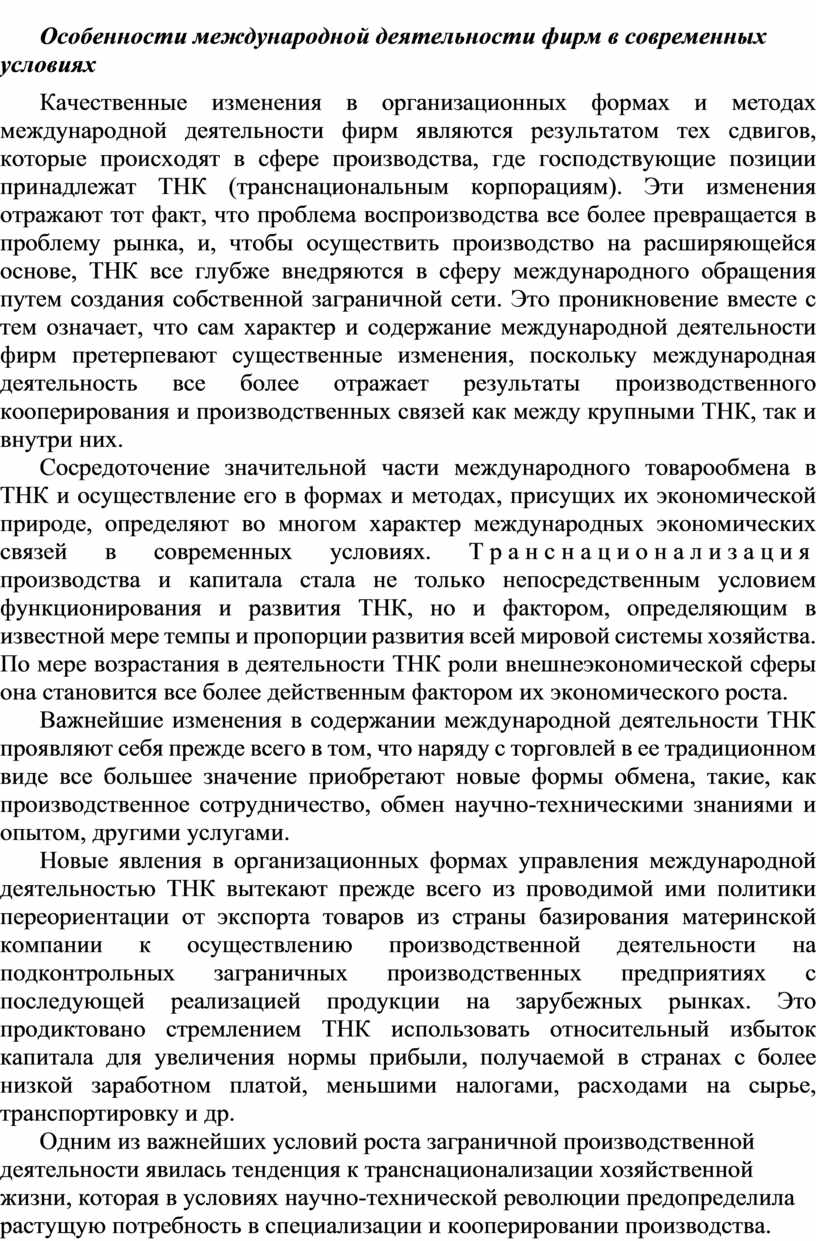 Особенности международной деятельности фирм в современных условиях

Качественные изменения в организационных формах и методах международной деятельности фирм являются результатом тех сдвигов, которые происходят в сфере производства, где господствующие позиции принадлежат ТНК (транснациональным корпорациям). Эти изменения отражают тот факт, что проблема воспроизводства все более превращается в проблему рынка, и, чтобы осуществить производство на расширяющейся основе, ТНК все глубже внедряются в сферу международного обращения путем создания собственной заграничной сети. Это проникновение вместе с тем означает, что сам характер и содержание международной деятельности фирм претерпевают существенные изменения, поскольку международная деятельность все более отражает результаты производственного кооперирования и производственных связей как между крупными ТНК, так и внутри них.

Сосредоточение значительной части международного товарообмена в ТНК и осуществление его в формах и методах, присущих их экономической природе, определяют во многом характер международных экономических связей в современных условиях. Транснационализация производства и капитала стала не только непосредственным условием функционирования и развития ТНК, но и фактором, определяющим в известной мере темпы и пропорции развития всей мировой системы хозяйства. По мере возрастания в деятельности ТНК роли внешнеэкономической сферы она становится все более действенным фактором их экономического роста.

Важнейшие изменения в содержании международной деятельности ТНК проявляют себя прежде всего в том, что наряду с торговлей в ее традиционном виде все большее значение приобретают новые формы обмена, такие, как производственное сотрудничество, обмен научно-техническими знаниями и опытом, другими услугами.

Новые явления в организационных формах управления международной деятельностью ТНК вытекают прежде всего из проводимой ими политики переориентации от экспорта товаров из страны базирования материнской компании к осуществлению производственной деятельности на подконтрольных заграничных производственных предприятиях с последующей реализацией продукции на зарубежных рынках. Это продиктовано стремлением ТНК использовать относительный избыток капитала для увеличения нормы прибыли, получаемой в странах с более низкой заработном платой, меньшими налогами, расходами на сырье, транспортировку и др.

Одним из важнейших условий роста заграничной производственной деятельности явилась тенденция к транснационализации хозяйственной жизни, которая в условиях научно-технической революции предопределила растущую потребность в специализации и кооперировании производства.